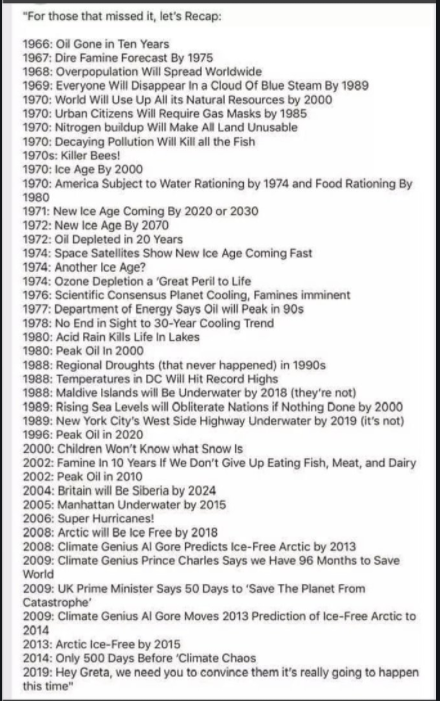 "For those that missed it, let's Recap:

1966: Oil Gone in Ten Years
1967: Dire Famine Forecast By 1975
1968: Overpopulation Will Spread Worldwide
1969: Everyone Will Disappear In a Cloud Of Blue Steam By 1989
1970: World Will Use Up All its Natural Resources by 2000
1970: Urban Citizens Will Require Gas Masks by 1985
1970: Nitrogen buildup Will Make All Land Unusable
1970: Decaying Pollution Will Kill all the Fish
1970s: Killer Bees!
1970: Ice Age By 2000
1970: America Subject to Water Rationing by 1974 and Food Rationing By 1980
1971: New Ice Age Coming By 2020 or 2030
1972: New Ice Age By 2070
1972: Oil Depleted in 20 Years
1974: Space Satellites Show New Ice Age Coming Fast
1974: Another Ice Age?
1974: Ozone Depletion a 'Great Peril to Life
1976: Scientific Consensus Planet Cooling, Famines imminent
1977: Department of Energy Says Oil will Peak in 90s
1978: No End in Sight to 30-Year Cooling Trend
1980: Acid Rain Kills Life In Lakes
1980: Peak Oil In 2000
1988: Regional Droughts (that never happened) in 1990s
1988: Temperatures in DC Will Hit Record Highs
1988: Maldive Islands will Be Underwater by 2018 (they're not)
1989: Rising Sea Levels will Obliterate Nations if Nothing Done by 2000
1989: New York City's West Side Highway Underwater by 2019 (it's not)
1996: Peak Oil in 2020
2000: Children Won't Know what Snow Is
2002: Famine In 10 Years If We Don't Give Up Eating Fish, Meat, and Dairy
2002: Peak Oil in 2010
2004: Britain will Be Siberia by 2024
2005: Manhattan Underwater by 2015
2006: Super Hurricanes!
2008: Arctic will Be Ice Free by 2018
2008: Climate Genius Al Gore Predicts Ice-Free Arctic by 2013
2009: Climate Genius Prince Charles Says we Have 96 Months to Save World
2009: UK Prime Minister Says 50 Days to 'Save The Planet From Catastrophe'
2009: Climate Genius Al Gore Moves 2013 Prediction of Ice-Free Arctic to 2014
2013: Arctic Ice-Free by 2015
2014: Only 500 Days Before 'Climate Chaos
2019: Hey Greta, we need you to convince them it's really going to happen this time"